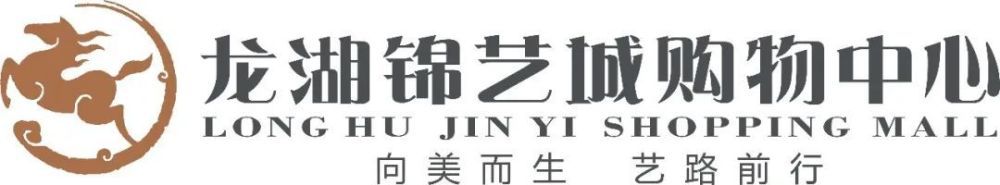 龙湖锦艺城购物中心
LONG HU JIN YI SHOPPING MALL
向美而生 艺路前行